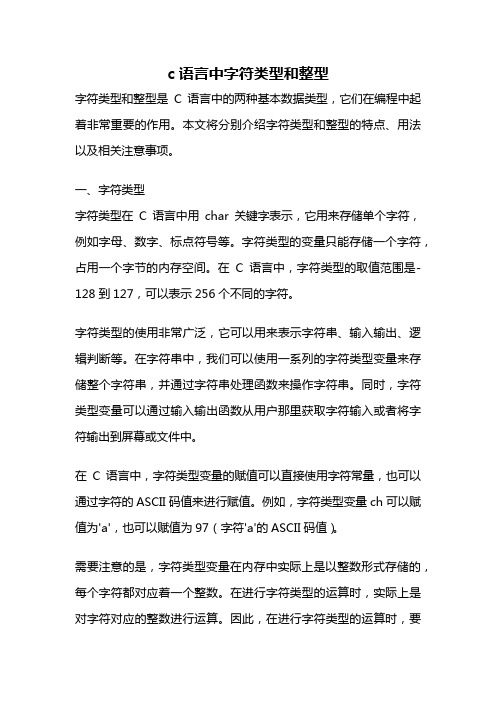 c 语言中字符类型和整型

字符类型和整型是 C 语言中的两种基本数据类型，它们在编程中起着非常重要的作用。本文将分别介绍字符类型和整型的特点、用法以及相关注意事项。

一、字符类型

字符类型在 C 语言中用 char 关键字表示，它用来存储单个字符，例如字母、数字、标点符号等。字符类型的变量只能存储一个字符，占用一个字节的内存空间。在 C 语言中，字符类型的取值范围是-128 到 127，可以表示 256 个不同的字符。

字符类型的使用非常广泛，它可以用来表示字符串、输入输出、逻辑判断等。在字符串中，我们可以使用一系列的字符类型变量来存储整个字符串，并通过字符串处理函数来操作字符串。同时，字符类型变量可以通过输入输出函数从用户那里获取字符输入或者将字符输出到屏幕或文件中。

在 C 语言中，字符类型变量的赋值可以直接使用字符常量，也可以通过字符的 ASCII 码值来进行赋值。例如，字符类型变量 ch 可以赋值为'a'，也可以赋值为 97（字符'a'的 ASCII 码值）。

需要注意的是，字符类型变量在内存中实际上是以整数形式存储的，每个字符都对应着一个整数。在进行字符类型的运算时，实际上是对字符对应的整数进行运算。因此，在进行字符类型的运算时，要